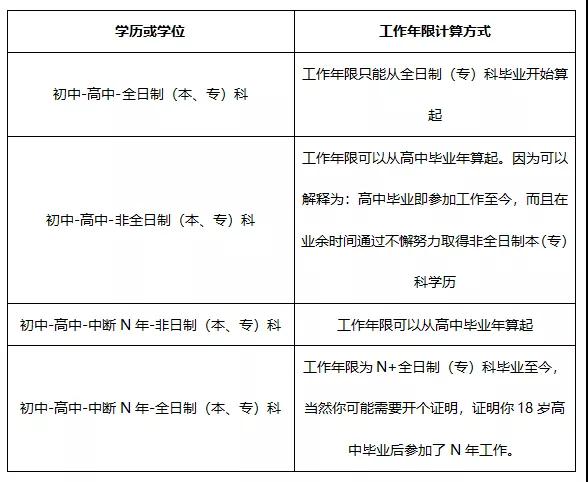 | 学历或学位 | 工作年限计算方式 |
|---|---|
| 初中-高中-全日制（本、专）科 | 工作年限只能从全日制（专）科毕业开始算起 |
| 初中-高中-非全日制（本、专）科 | 工作年限可以从高中毕业年算起。因为可以解释为：高中毕业即参加工作至今，而且在业余时间通过不懈努力取得非全日制本(专)科学历 |
| 初中-高中-中断 N 年-非日制（本、专）科 | 工作年限可以从高中毕业年算起 |
| 初中-高中-中断 N 年-全日制（本、专）科 | 工作年限为 N+全日制（专）科毕业至今，当然你可能需要开个证明，证明你 18 岁高中毕业后参加了 N 年工作。 |